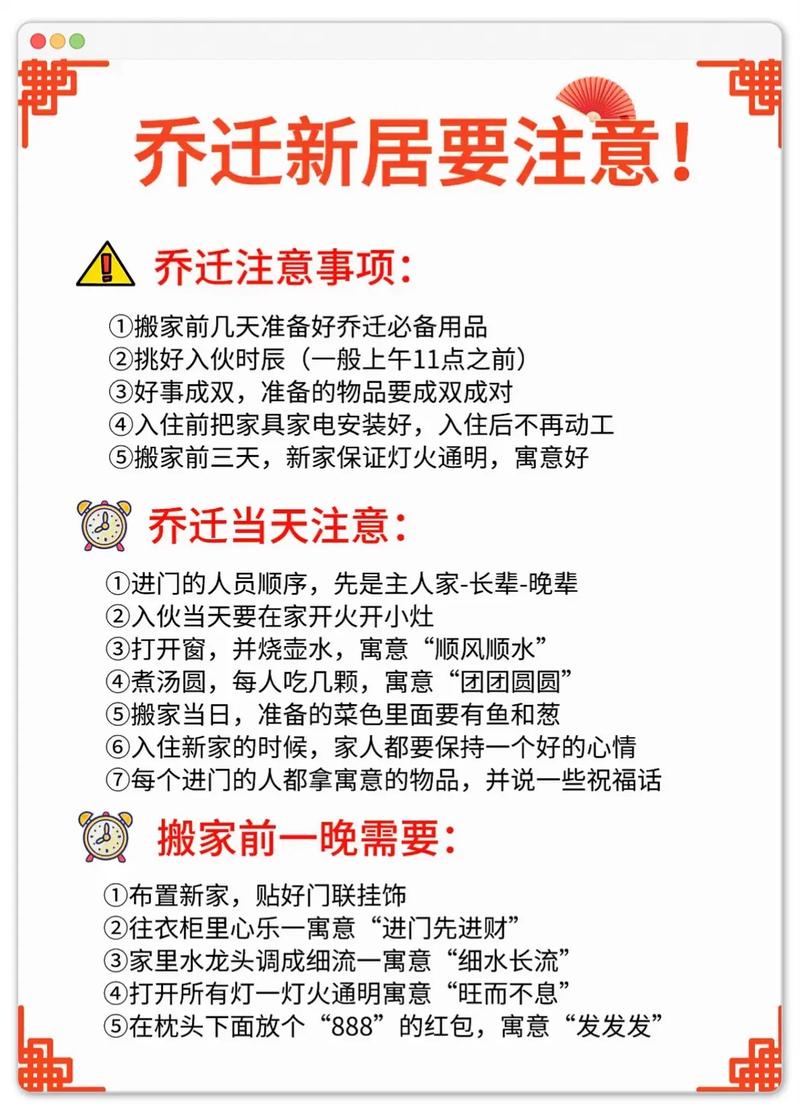 乔迁新居要注意！

乔迁注意事项：

①搬家前几天准备好乔迁必备用品
②挑好入伙时辰（一般上午11点之前）
③好事成双，准备的物品要成双成对
④入住前把家具家电安装好，入住后不再动工
⑤搬家前三天，新家保证灯火通明，寓意好

乔迁当天注意：

①进门的人员顺序，先是主人家-长辈-晚辈
②入伙当天要在家开火开小灶
③打开窗，并烧壶水，寓意“顺风顺水”
④煮汤圆，每人吃几颗，寓意“团团圆圆”
⑤搬家当日，准备的菜色里面要有鱼和葱
⑥入住新家的时候，家人都要保持一个好的心情
⑦每个进门的人都拿寓意的物品，并说一些祝福话

搬家前一晚需要：

①布置新家，贴好门联挂饰
②往衣柜里心乐一寓意“进门先进财”
③家里水龙头调成细流一寓意“细水长流”
④打开所有灯一灯火通明寓意“旺而不息”
⑤在枕头下面放个“888”的红包，寓意“发发发”